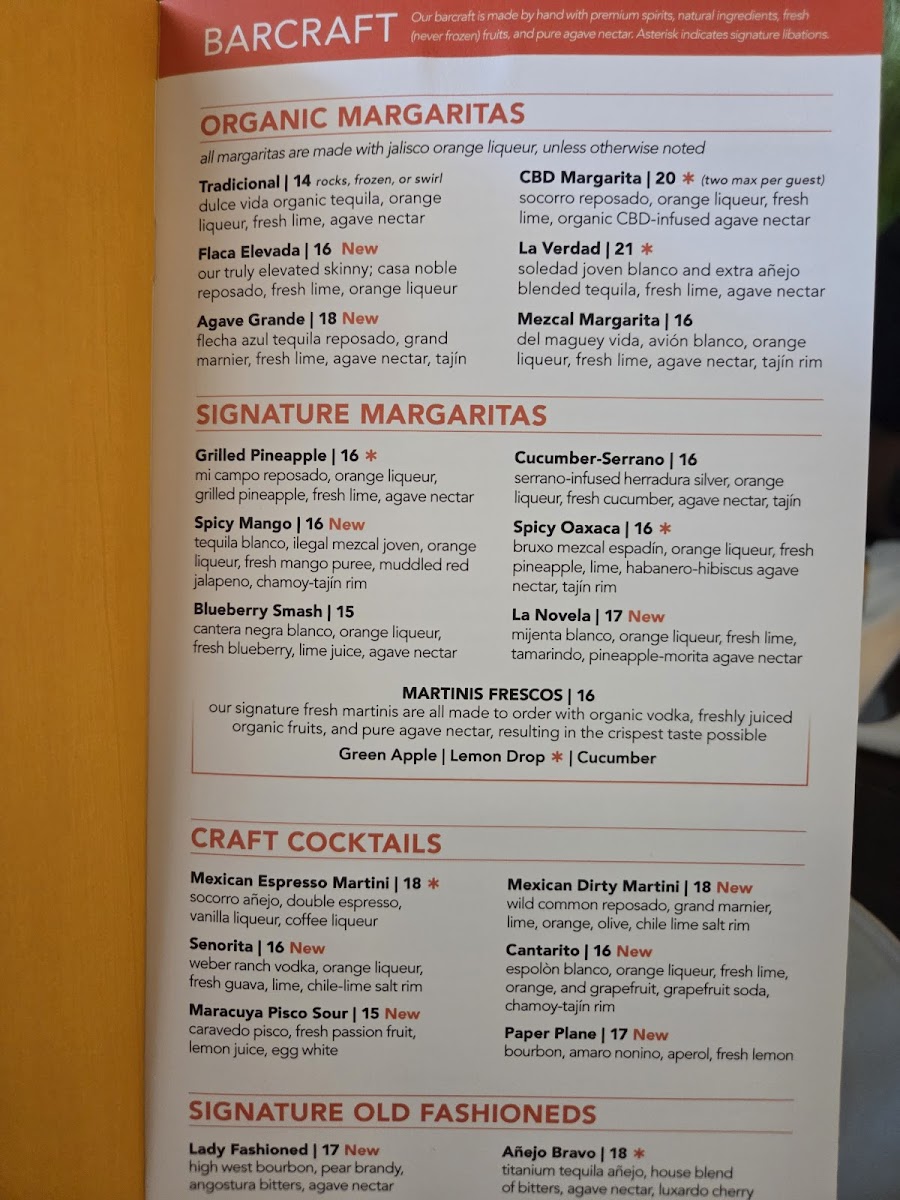 BARCRAFT Our barcraft is made by hand with premium spirits, natural ingredients, fresh (never frozen) fruits, and pure agave nectar. Asterisk indicates signature libations.

ORGANIC MARGARITAS

all margaritas are made with jalisco orange liqueur, unless otherwise noted

Tradicional | 14 rocks, frozen, or swirl
dulce vida organic tequila, orange liqueur, fresh lime, agave nectar

Flaca Elevada | 16 New
our truly elevated skinny; casa noble reposado, fresh lime, orange liqueur

Agave Grande | 18 New
flecha azul tequila reposado, grand marnier, fresh lime, agave nectar, tajín

CBD Margarita | 20 * (two max per guest)
socorro reposado, orange liqueur, fresh lime, organic CBD-infused agave nectar

La Verdad | 21 *
soledad joven blanco and extra añejo blended tequila, fresh lime, agave nectar

Mezcal Margarita | 16
del maguey vida, avión blanco, orange liqueur, fresh lime, agave nectar, tajín rim

SIGNATURE MARGARITAS

Grilled Pineapple | 16 *
mi campo reposado, orange liqueur, grilled pineapple, fresh lime, agave nectar

Spicy Mango | 16 New
tequila blanco, ilegal mezcal joven, orange liqueur, fresh mango puree, muddled red jalapeno, chamoy-tajín rim

Blueberry Smash | 15
cantera negra blanco, orange liqueur, fresh blueberry, lime juice, agave nectar

Cucumber-Serrano | 16
serrano-infused herradura silver, orange liqueur, fresh cucumber, agave nectar, tajín

Spicy Oaxaca | 16 *
bruxo mezcal espadín, orange liqueur, fresh pineapple, lime, habanero-hibiscus agave nectar, tajín rim

La Novela | 17 New
mijenta blanco, orange liqueur, fresh lime, tamarindo, pineapple-morita agave nectar

MARTINIS FRESCOS | 16
our signature fresh martinis are all made to order with organic vodka, freshly juiced organic fruits, and pure agave nectar, resulting in the crispest taste possible
Green Apple | Lemon Drop * | Cucumber

CRAFT COCKTAILS

Mexican Espresso Martini | 18 *
socorro añejo, double espresso, vanilla liqueur, coffee liqueur

Senorita | 16 New
weber ranch vodka, orange liqueur, fresh guava, lime, chile-lime salt rim

Maracuya Pisco Sour | 15 New
caravedo pisco, fresh passion fruit, lemon juice, egg white

Mexican Dirty Martini | 18 New
wild common reposado, grand marnier, lime, orange, olive, chile lime salt rim

Cantarito | 16 New
espolòn blanco, orange liqueur, fresh lime, orange, and grapefruit, grapefruit soda, chamoy-tajín rim

Paper Plane | 17 New
bourbon, amaro nonino, aperol, fresh lemon

SIGNATURE OLD FASHIONEDS

Lady Fashioned | 17 New
high west bourbon, pear brandy, angostura bitters, agave nectar

Añejo Bravo | 18 *
titanium tequila añejo, house blend of bitters, agave nectar, luxardo cherry